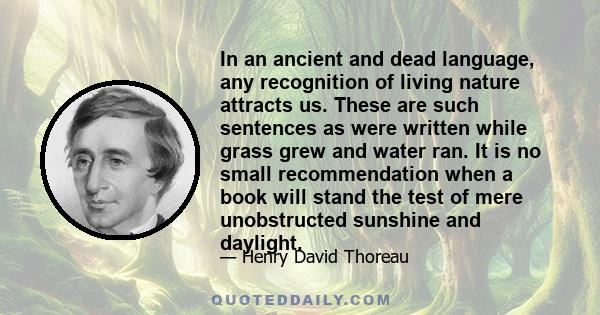 In an ancient and dead language, any recognition of living nature attracts us. These are such sentences as were written while grass grew and water ran. It is no small recommendation when a book will stand the test of mere unobstructed sunshine and daylight.

— Henry David Thoreau

QUOTEDDAILY.COM